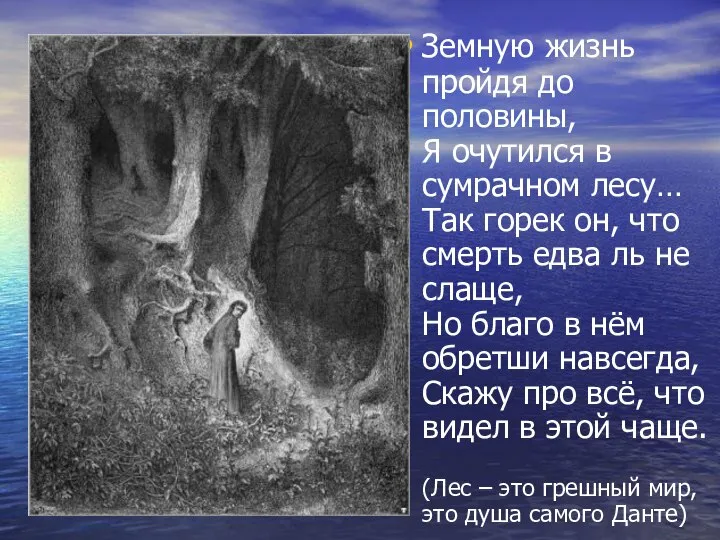 Земную жизнь пройдя до половины,
Я очутился в сумрачном лесу…
Так горек он, что смерть едва ль не слаще,
Но благо в нём обретши навсегда,
Скажу про всё, что видел в этой чаще.

(Лес – это грешный мир, это душа самого Данте)